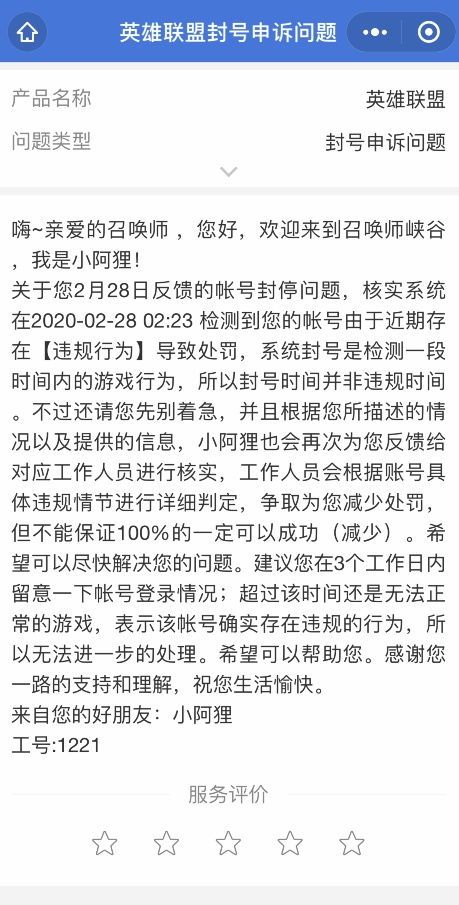 英雄联盟封号申诉问题

产品名称 英雄联盟
问题类型 封号申诉问题

嗨~亲爱的召唤师，您好，欢迎来到召唤师峡谷，我是小阿狸！
关于您2月28日反馈的帐号封停问题，核实系统在2020-02-28 02:23 检测到您的帐号由于近期存在【违规行为】导致处罚，系统封号是检测一段时间内的游戏行为，所以封号时间并非违规时间。不过还请您先别着急，并且根据您所描述的情况以及提供的信息，小阿狸也会再次为您反馈给对应工作人员进行核实，工作人员会根据账号具体违规情节进行详细判定，争取为您减少处罚，但不能保证100%的一定可以成功（减少）。希望可以尽快解决您的问题。建议您在3个工作日内留意一下帐号登录情况；超过该时间还是无法正常的游戏，表示该帐号确实存在违规的行为，所以无法进一步的处理。希望可以帮助您。感谢您一路的支持和理解，祝您生活愉快。
来自您的好朋友：小阿狸
工号:1221

服务评价